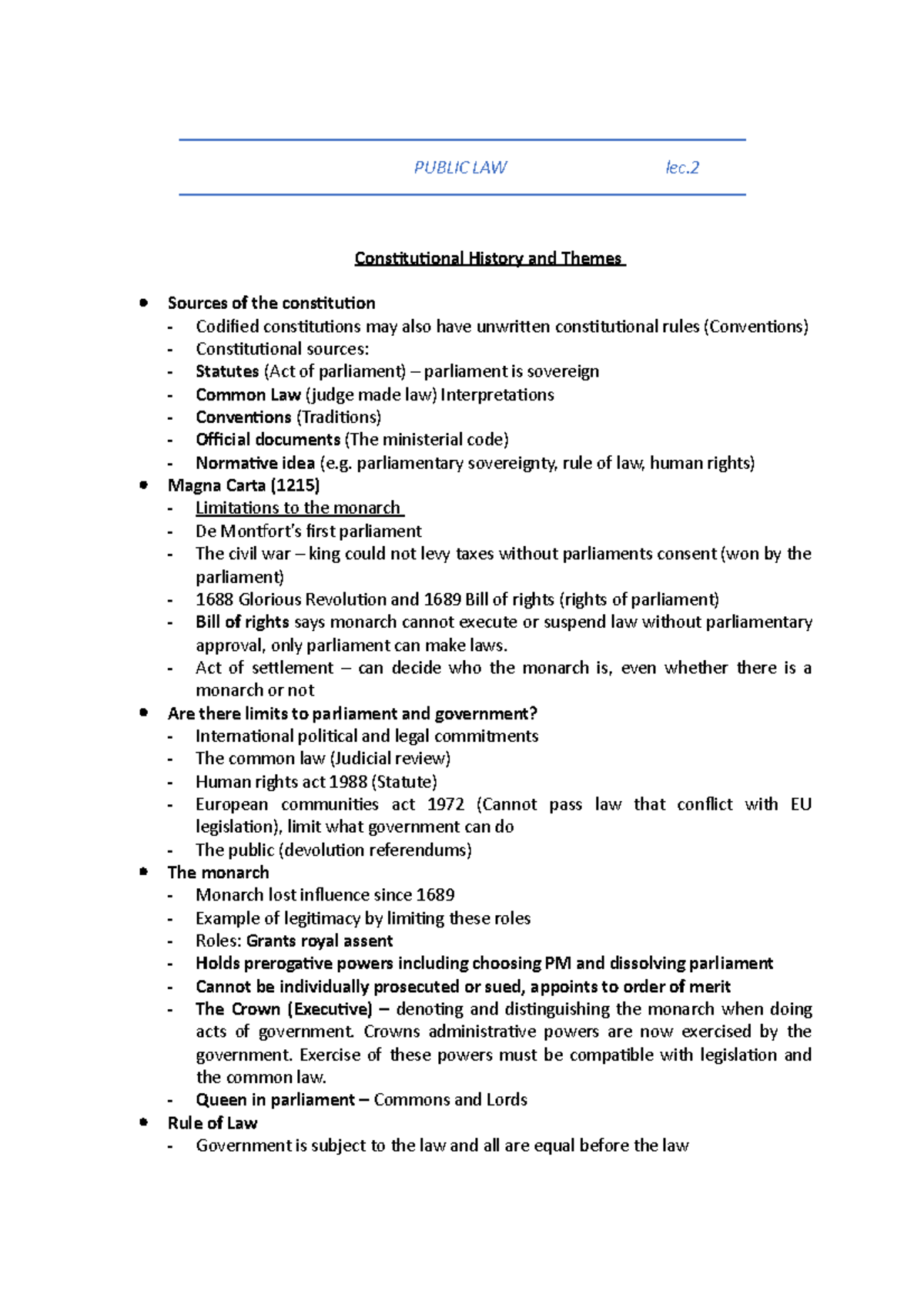 PUBLIC LAW lec.2

Constitutional History and Themes

• Sources of the constitution
- Codified constitutions may also have unwritten constitutional rules (Conventions)
- Constitutional sources:
- Statutes (Act of parliament) – parliament is sovereign
- Common Law (judge made law) Interpretations
- Conventions (Traditions)
- Official documents (The ministerial code)
- Normative idea (e.g. parliamentary sovereignty, rule of law, human rights)
• Magna Carta (1215)
- Limitations to the monarch
- De Montfort's first parliament
- The civil war – king could not levy taxes without parliaments consent (won by the parliament)
- 1688 Glorious Revolution and 1689 Bill of rights (rights of parliament)
- Bill of rights says monarch cannot execute or suspend law without parliamentary approval, only parliament can make laws.
- Act of settlement – can decide who the monarch is, even whether there is a monarch or not
• Are there limits to parliament and government?
- International political and legal commitments
- The common law (Judicial review)
- Human rights act 1988 (Statute)
- European communities act 1972 (Cannot pass law that conflict with EU legislation), limit what government can do
- The public (devolution referendums)
• The monarch
- Monarch lost influence since 1689
- Example of legitimacy by limiting these roles
- Roles: Grants royal assent
- Holds prerogative powers including choosing PM and dissolving parliament
- Cannot be individually prosecuted or sued, appoints to order of merit
- The Crown (Executive) – denoting and distinguishing the monarch when doing acts of government. Crowns administrative powers are now exercised by the government. Exercise of these powers must be compatible with legislation and the common law.
- Queen in parliament – Commons and Lords
• Rule of Law
- Government is subject to the law and all are equal before the law